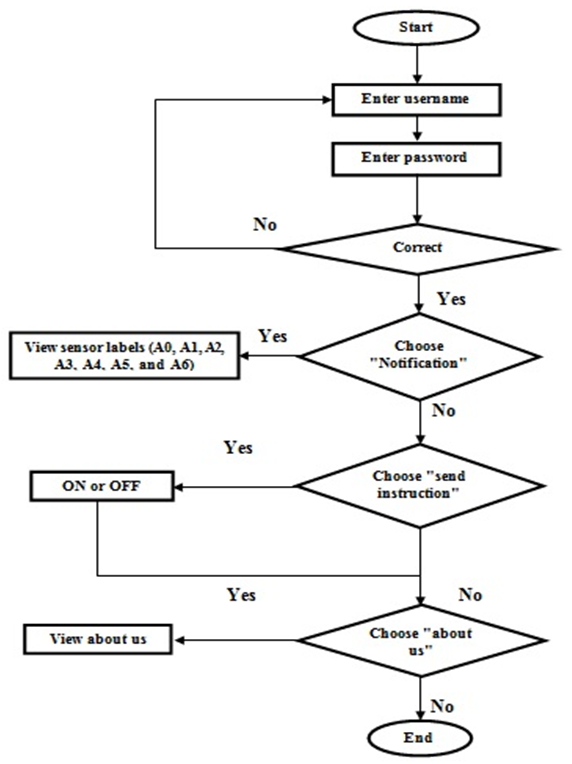 Start

Enter username

Enter password

No

Correct

Yes

Yes

View sensor labels (A0, A1, A2, A3, A4, A5, and A6)

Choose "Notification"

No

Yes

ON or OFF

Choose "send instruction"

Yes

No

View about us

Choose "about us"

No

End